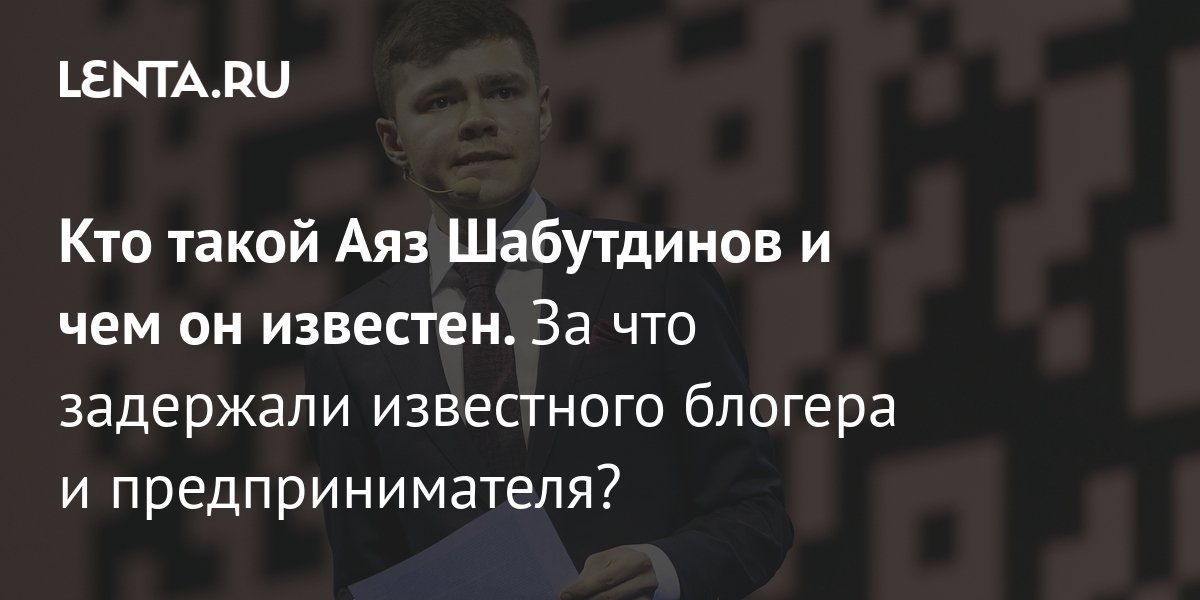 LENTA.RU

Кто такой Аяз Шабутдинов и чем он известен. За что задержали известного блогера и предпринимателя?